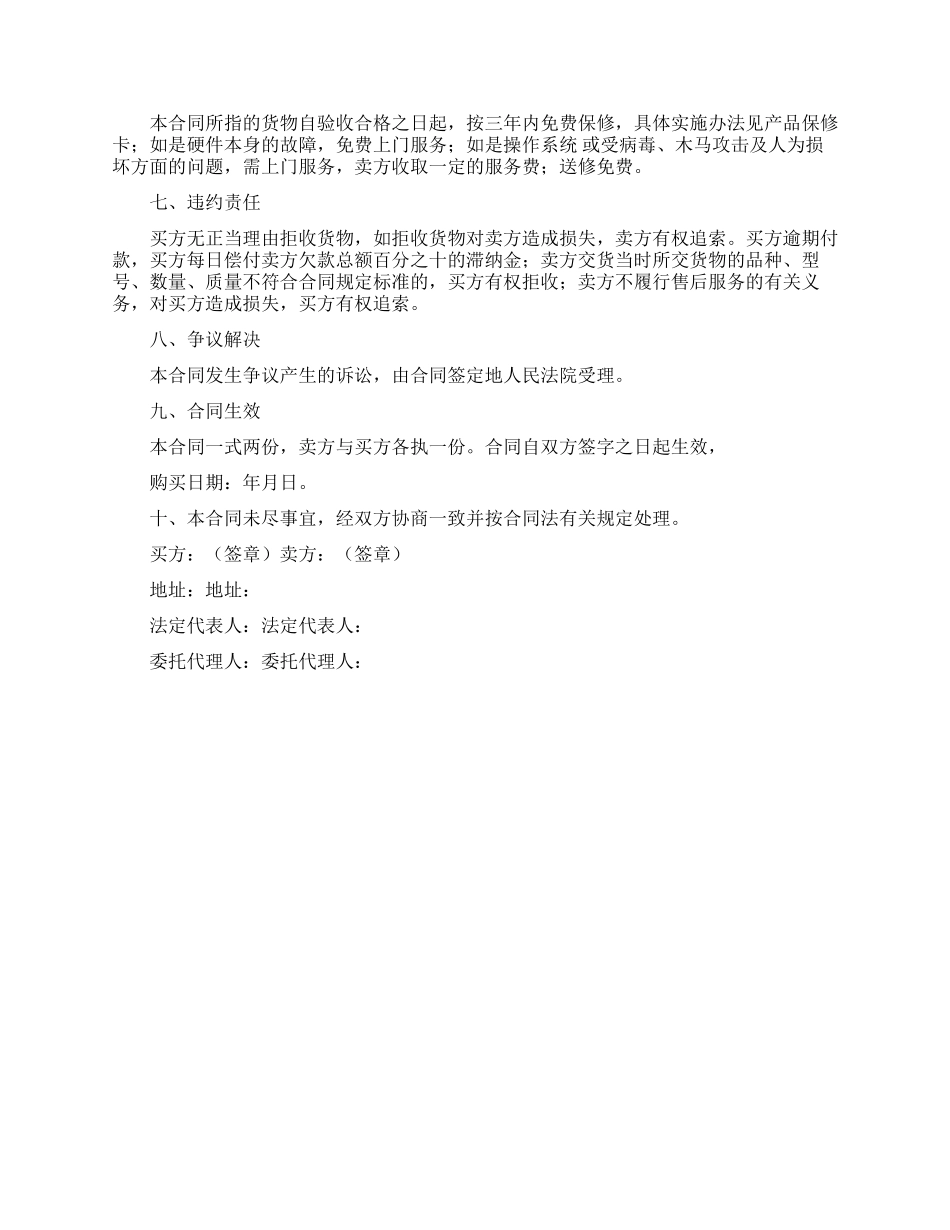 本合同所指的货物自验收合格之日起，按三年内免费保修，具体实施办法见产品保修卡；如是硬件本身的故障，免费上门服务；如是操作系统 或受病毒、木马攻击及人为损坏方面的问题，需上门服务，卖方收取一定的服务费；送修免费。

七、违约责任

买方无正当理由拒收货物，如拒收货物对卖方造成损失，卖方有权追索。买方逾期付款，买方每日偿付卖方欠款总额百分之十的滞纳金；卖方交货当时所交货物的品种、型号、数量、质量不符合合同规定标准的，买方有权拒收；卖方不履行售后服务的有关义务，对买方造成损失，买方有权追索。

八、争议解决

本合同发生争议产生的诉讼，由合同签定地人民法院受理。

九、合同生效

本合同一式两份，卖方与买方各执一份。合同自双方签字之日起生效，

购买日期：年月日。

十、本合同未尽事宜，经双方协商一致并按合同法有关规定处理。

买方：（签章）卖方：（签章）

地址：地址：

法定代表人：法定代表人：

委托代理人：委托代理人：